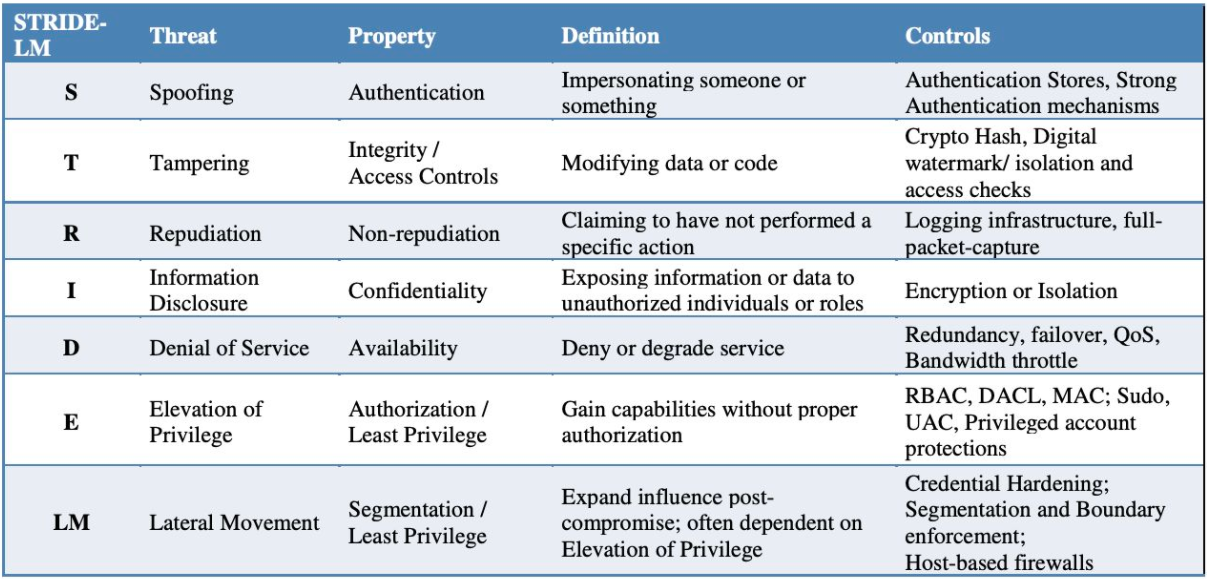 | STRIDE-LM | Threat | Property | Definition | Controls |
|---|---|---|---|---|
| S | Spoofing | Authentication | Impersonating someone or something | Authentication Stores, Strong Authentication mechanisms |
| T | Tampering | Integrity / Access Controls | Modifying data or code | Crypto Hash, Digital watermark/ isolation and access checks |
| R | Repudiation | Non-repudiation | Claiming to have not performed a specific action | Logging infrastructure, full-packet-capture |
| I | Information Disclosure | Confidentiality | Exposing information or data to unauthorized individuals or roles | Encryption or Isolation |
| D | Denial of Service | Availability | Deny or degrade service | Redundancy, failover, QoS, Bandwidth throttle |
| E | Elevation of Privilege | Authorization / Least Privilege | Gain capabilities without proper authorization | RBAC, DACL, MAC; Sudo, UAC, Privileged account protections |
| LM | Lateral Movement | Segmentation / Least Privilege | Expand influence post-compromise; often dependent on Elevation of Privilege | Credential Hardening; Segmentation and Boundary enforcement; Host-based firewalls |